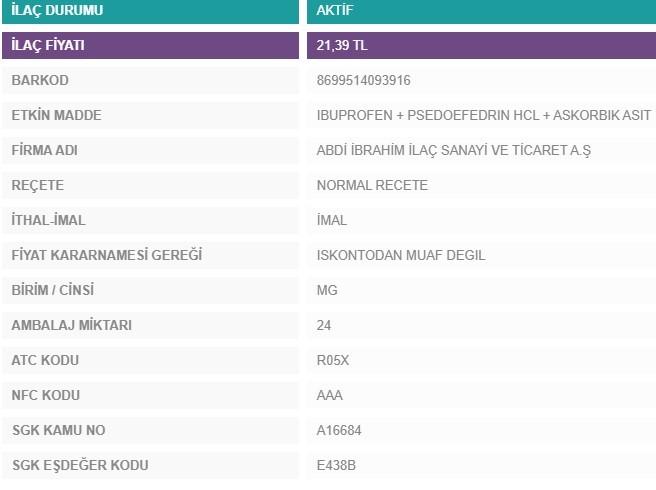 | İLAÇ DURUMU | AKTİF |
|---|---|
| İLAÇ FİYATI | 21,39 TL |
| BARKOD | 8699514093916 |
| ETKİN MADDE | IBUPROFEN + PSEDOEFEDRIN HCL + ASKORBIK ASIT |
| FİRMA ADI | ABDİ İBRAHİM İLAÇ SANAYİ VE TİCARET A.Ş |
| REÇETE | NORMAL RECETE |
| İTHAL-İMAL | İMAL |
| FİYAT KARARNAMESİ GEREĞİ | ISKONTODAN MUAF DEGIL |
| BİRİM / CİNSİ | MG |
| AMBALAJ MİKTARI | 24 |
| ATC KODU | R05X |
| NFC KODU | AAA |
| SGK KAMU NO | A16684 |
| SGK EŞDEĞER KODU | E438B |